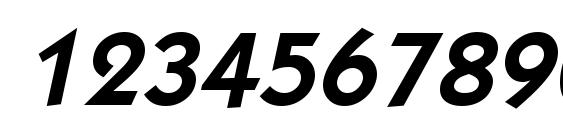 123456789